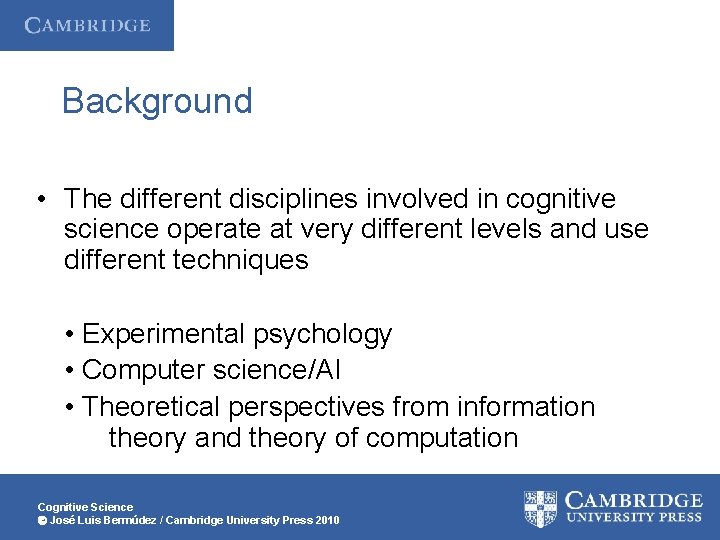 CAMBRIDGE

Background

• The different disciplines involved in cognitive science operate at very different levels and use different techniques

• Experimental psychology
• Computer science/AI
• Theoretical perspectives from information theory and theory of computation

Cognitive Science
© José Luis Bermúdez / Cambridge University Press 2010

CAMBRIDGE
UNIVERSITY PRESS